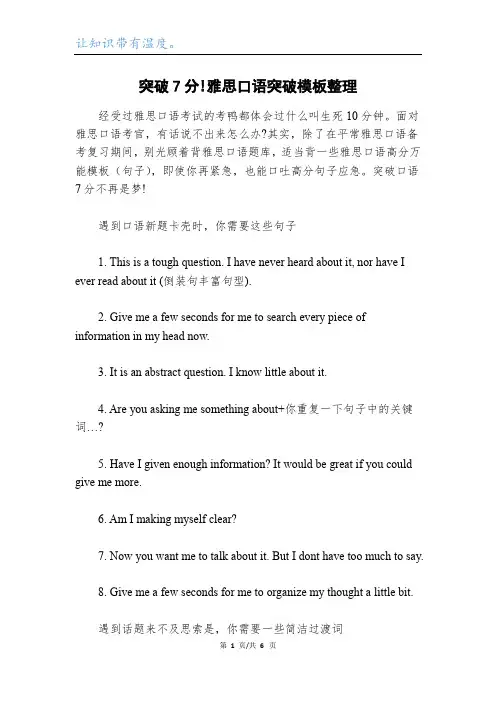 让知识带有温度。

突破7分!雅思口语突破模板整理

经受过雅思口语考试的考鸭都体会过什么叫生死10分钟。面对雅思口语考官，有话说不出来怎么办?其实，除了在平常雅思口语备考复习期间，别光顾着背雅思口语题库，适当背一些雅思口语高分万能模板（句子），即使你再紧急，也能口吐高分句子应急。突破口语7分不再是梦!

遇到口语新题卡壳时，你需要这些句子

1. This is a tough question. I have never heard about it, nor have I ever read about it (倒装句丰富句型).

2. Give me a few seconds for me to search every piece of information in my head now.

3. It is an abstract question. I know little about it.

4. Are you asking me something about+你重复一下句子中的关键词…?

5. Have I given enough information? It would be great if you could give me more.

6. Am I making myself clear?

7. Now you want me to talk about it. But I dont have too much to say.

8. Give me a few seconds for me to organize my thought a little bit.

遇到话题来不及思索是，你需要一些简洁过渡词

第 1 页/共 6 页